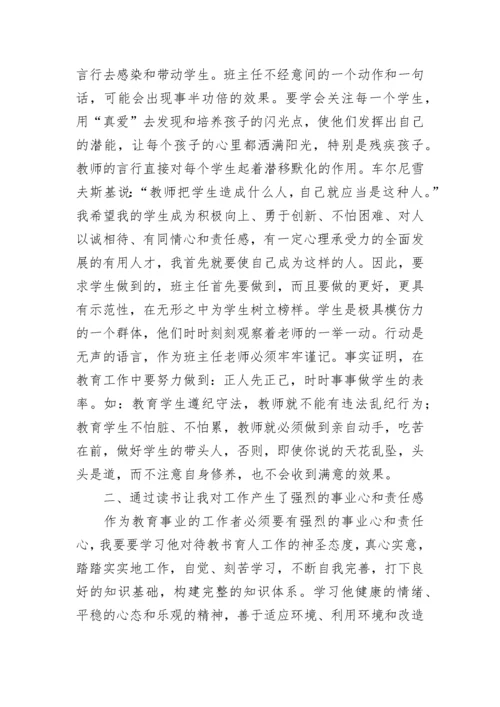 言行去感染和带动学生。班主任不经意间的一个动作和一句话，可能会出现事半功倍的效果。要学会关注每一个学生，用“真爱”去发现和培养孩子的闪光点，使他们发挥出自己的潜能，让每个孩子的心里都洒满阳光，特别是残疾孩子。教师的言行直接对每个学生起着潜移默化的作用。车尔尼雪夫斯基说：“教师把学生造成什么人，自己就应当是这种人。”我希望我的学生成为积极向上、勇于创新、不怕困难、对人以诚相待、有同情心和责任感，有一定心理承受力的全面发展的有用人才，我首先就要使自己成为这样的人。因此，要求学生做到的，班主任首先要做到，而且要做的更好，更具有示范性，在无形之中为学生树立榜样。学生是极具模仿力的一个群体，他们时时刻刻观察着老师的一举一动。行动是无声的语言，作为班主任老师必须牢牢谨记。事实证明，在教育工作中要努力做到：正人先正己，时时事事做学生的表率。如：教育学生遵纪守法，教师就不能有违法乱纪行为；教育学生不怕脏、不怕累，教师就必须做到亲自动手，吃苦在前，做好学生的带头人，否则，即使你说的天花乱坠，头头是道，而不注意自身修养，也不会收到满意的效果。

二、通过读书让我对工作产生了强烈的事业心和责任感

作为教育事业的工作者必须要有强烈的事业心和责任心，我要要学习他对待教书育人工作的神圣态度，真心实意，踏踏实实地工作，自觉、刻苦学习，不断自我完善，打下良好的知识基础，构建完整的知识体系。学习他健康的情绪、平稳的心态和乐观的精神，善于适应环境、利用环境和改造